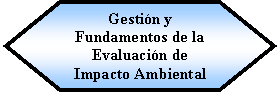 Gestión y Fundamentos de la Evaluación de Impacto Ambiental